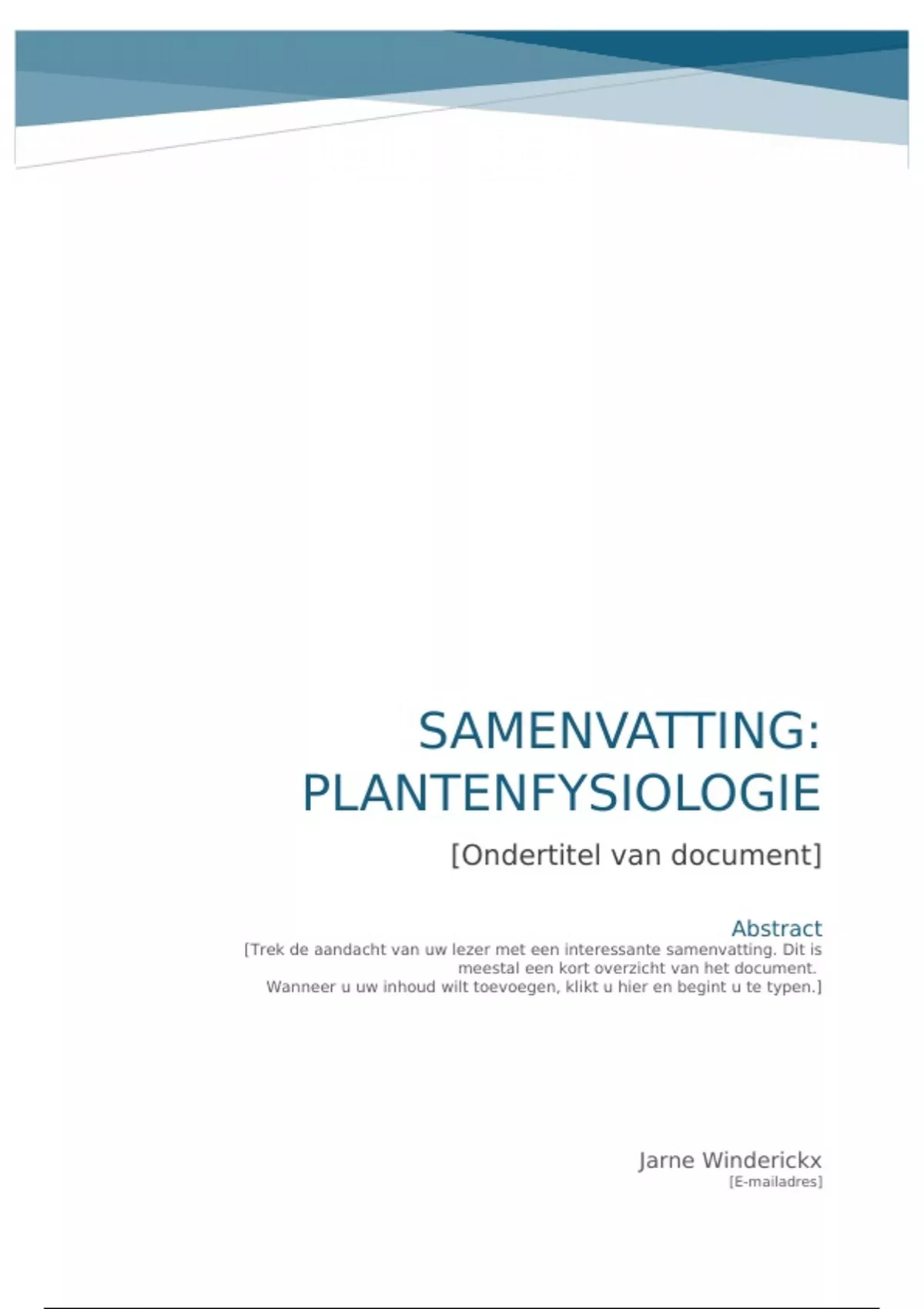 SAMENVATTING: PLANTENFYSIOLOGIE

[Ondertitel van document]

Abstract

[Trek de aandacht van uw lezer met een interessante samenvatting. Dit is meestal een kort overzicht van het document.
Wanneer u uw inhoud wilt toevoegen, klikt u hier en begint u te typen.]

Jarne Winderickx
[E-mailadres]